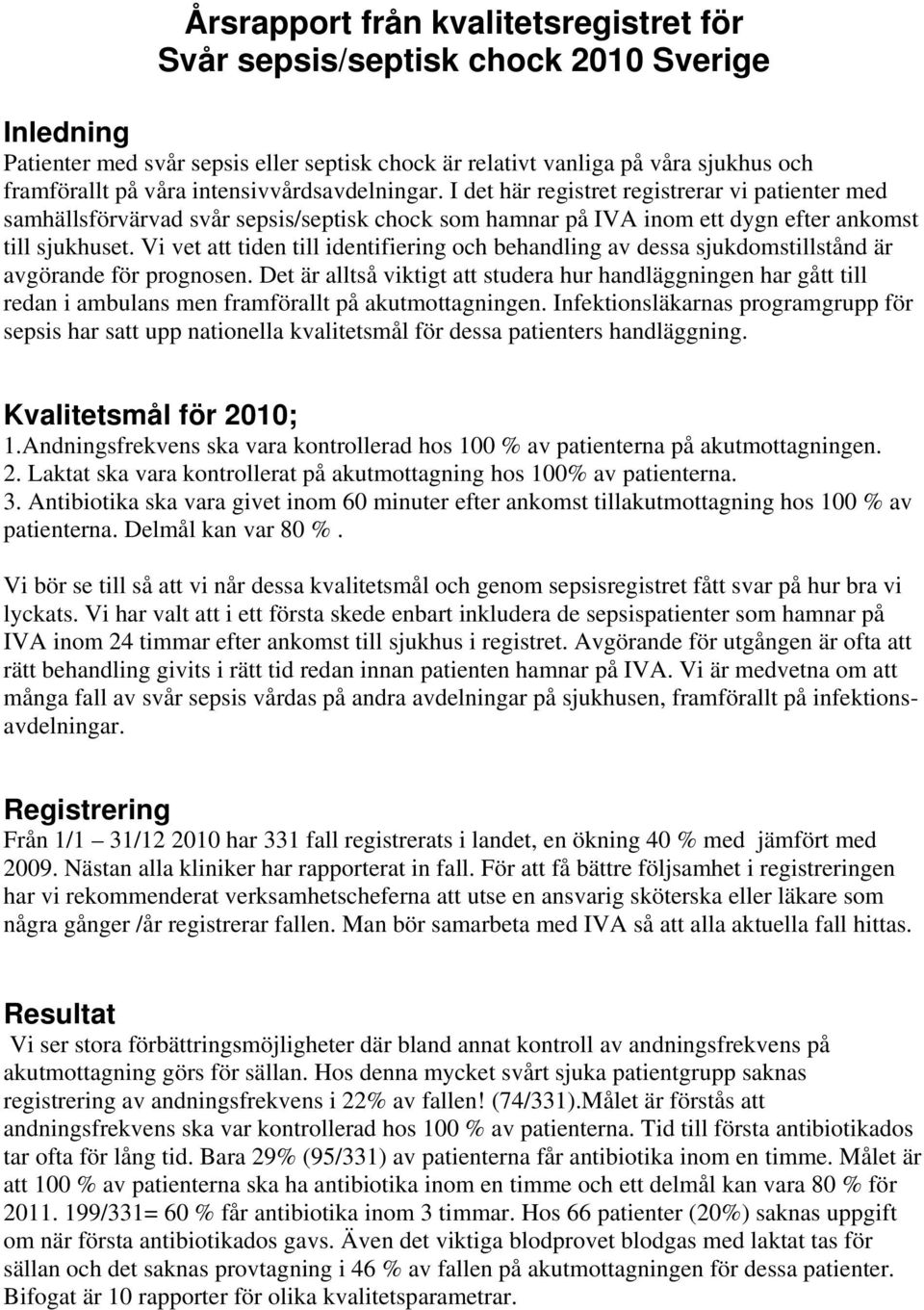 Årsrapport från kvalitetsregistret för Svår sepsis/septisk chock 2010 Sverige

Inledning
Patienter med svår sepsis eller septisk chock är relativt vanliga på våra sjukhus och framförallt på våra intensivvårdsavdelningar. I det här registret registrerar vi patienter med samhällsförvärvad svår sepsis/septisk chock som hamnar på IVA inom ett dygn efter ankomst till sjukhuset. Vi vet att tiden till identifiering och behandling av dessa sjukdomstillstånd är avgörande för prognosen. Det är alltså viktigt att studera hur handläggningen har gått till redan i ambulans men framförallt på akutmottagningen. Infektionsläkarnas programgrupp för sepsis har satt upp nationella kvalitetsmål för dessa patienters handläggning.

Kvalitetsmål för 2010;
1.Andningsfrekvens ska vara kontrollerad hos 100 % av patienterna på akutmottagningen.
2. Laktat ska vara kontrollerat på akutmottagning hos 100% av patienterna.
3. Antibiotika ska vara givet inom 60 minuter efter ankomst tillakutmottagning hos 100 % av patienterna. Delmål kan var 80 %.

Vi bör se till så att vi når dessa kvalitetsmål och genom sepsisregistret fått svar på hur bra vi lyckats. Vi har valt att i ett första skede enbart inkludera de sepsispatienter som hamnar på IVA inom 24 timmar efter ankomst till sjukhus i registret. Avgörande för utgången är ofta att rätt behandling givits i rätt tid redan innan patienten hamnar på IVA. Vi är medvetna om att många fall av svår sepsis vårdas på andra avdelningar på sjukhusen, framförallt på infektionsavdelningar.

Registrering
Från 1/1 31/12 2010 har 331 fall registrerats i landet, en ökning 40 % med jämfört med 2009. Nästan alla kliniker har rapporterat in fall. För att få bättre följsamhet i registreringen har vi rekommenderat verksamhetscheferna att utse en ansvarig sköterska eller läkare som några gånger /år registrerar fallen. Man bör samarbeta med IVA så att alla aktuella fall hittas.

Resultat
Vi ser stora förbättringsmöjligheter där bland annat kontroll av andningsfrekvens på akutmottagning görs för sällan. Hos denna mycket svårt sjuka patientgrupp saknas registrering av andningsfrekvens i 22% av fallen! (74/331).Målet är förstås att andningsfrekvens ska var kontrollerad hos 100 % av patienterna. Tid till första antibiotikados tar ofta för lång tid. Bara 29% (95/331) av patienterna får antibiotika inom en timme. Målet är att 100 % av patienterna ska ha antibiotika inom en timme och ett delmål kan vara 80 % för 2011. 199/331= 60 % får antibiotika inom 3 timmar. Hos 66 patienter (20%) saknas uppgift om när första antibiotikados gavs. Även det viktiga blodprovet blodgas med laktat tas för sällan och det saknas provtagning i 46 % av fallen på akutmottagningen för dessa patienter. Bifogat är 10 rapporter för olika kvalitetsparametrar.